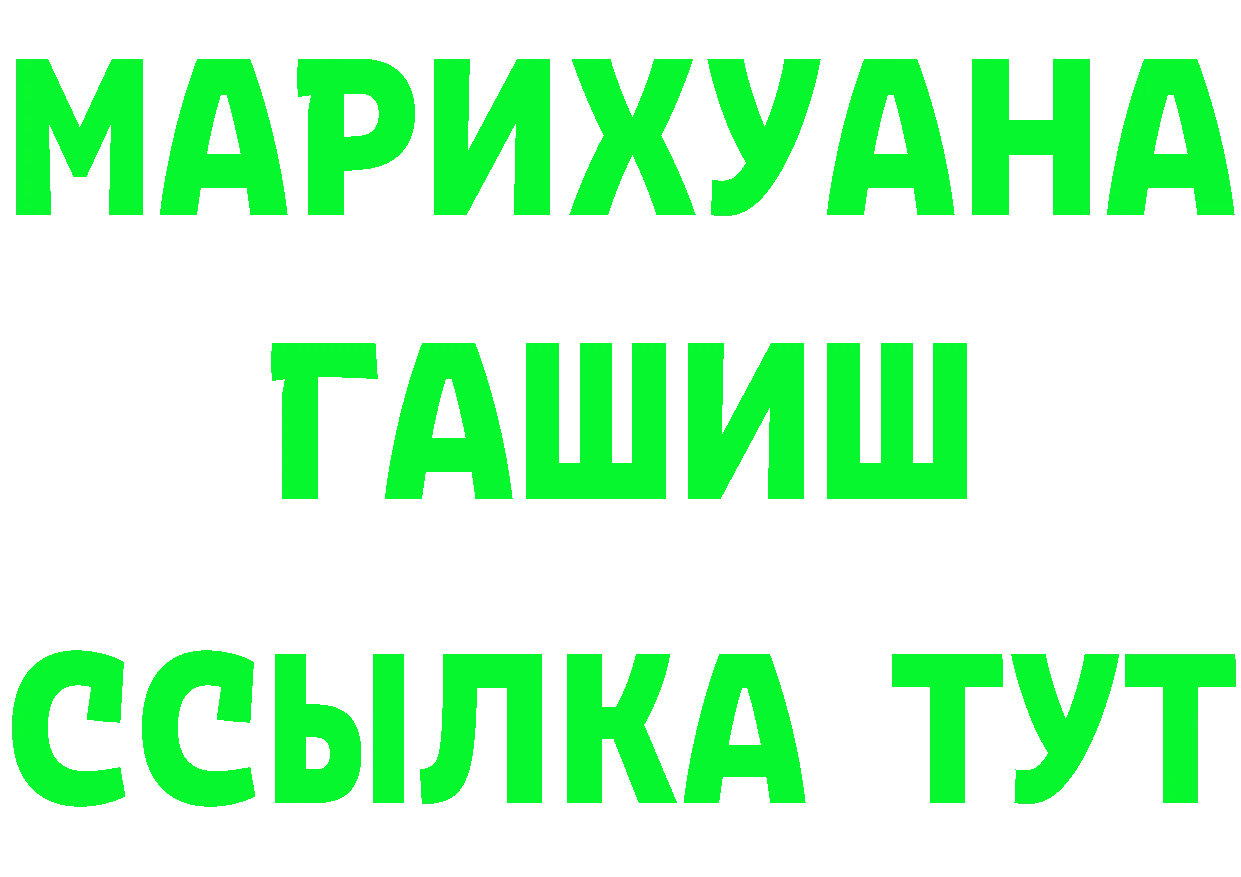 МАРИХУАНА
ГАШИШ
ССЫЛКА ТУТ